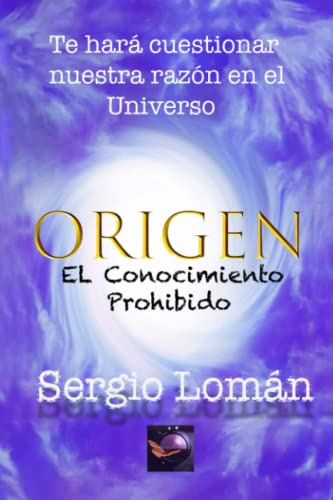 Te hará cuestionar nuestra razón en el Universo

ORIGEN
EL Conocimiento Prohibido

Sergio Lomán